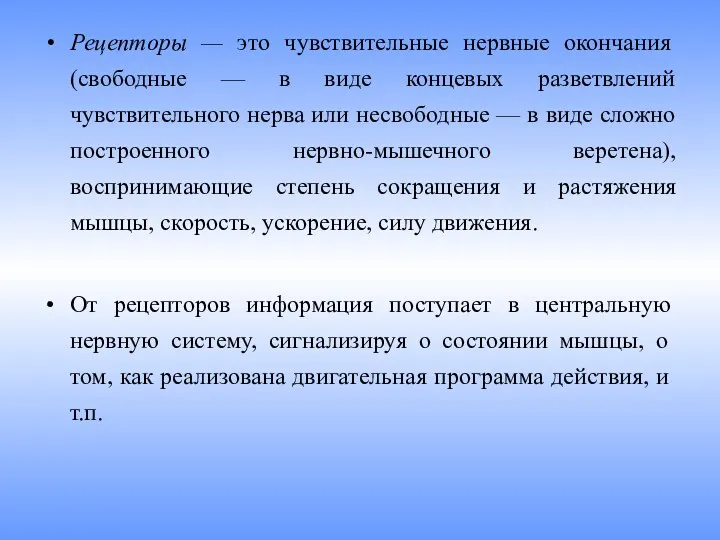 • Рецепторы — это чувствительные нервные окончания (свободные — в виде концевых разветвлений чувствительного нерва или несвободные — в виде сложно построенного нервно-мышечного веретена), воспринимающие степень сокращения и растяжения мышцы, скорость, ускорение, силу движения.

• От рецепторов информация поступает в центральную нервную систему, сигнализируя о состоянии мышцы, о том, как реализована двигательная программа действия, и т.п.